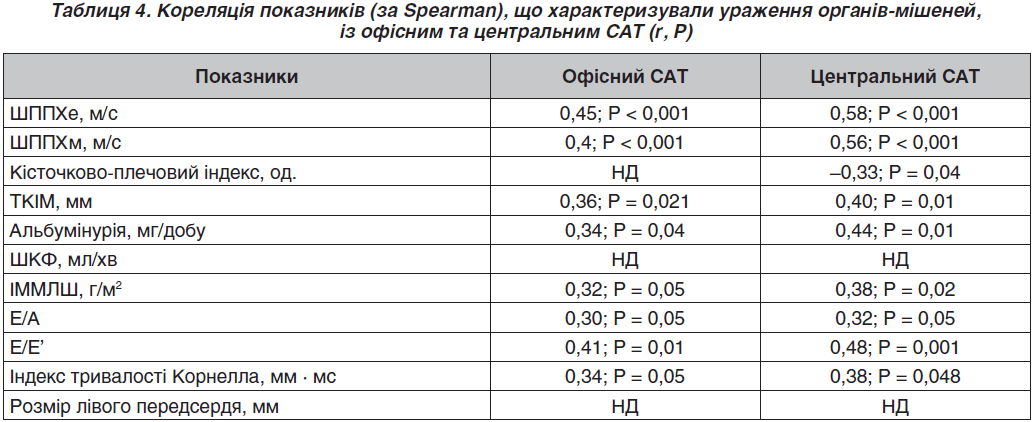 Таблиця 4. Кореляція показників (за Spearman), що характеризували ураження органів-мішеней, із офісним та центральним САТ (r, P)

| Показники | Офісний САТ | Центральний САТ |
|---|---|---|
| ШППХе, м/с | 0,45; P < 0,001 | 0,58; P < 0,001 |
| ШППХм, м/с | 0,4; P < 0,001 | 0,56; P < 0,001 |
| Кісточково-плечовий індекс, од. | НД | –0,33; P = 0,04 |
| ТКІМ, мм | 0,36; P = 0,021 | 0,40; P = 0,01 |
| Альбумінурія, мг/добу | 0,34; P = 0,04 | 0,44; P = 0,01 |
| ШКФ, мл/хв | НД | НД |
| ІММЛШ, г/м$^2$ | 0,32; P = 0,05 | 0,38; P = 0,02 |
| E/A | 0,30; P = 0,05 | 0,32; P = 0,05 |
| E/E' | 0,41; P = 0,01 | 0,48; P = 0,001 |
| Індекс тривалості Корнелла, мм · мс | 0,34; P = 0,05 | 0,38; P = 0,048 |
| Розмір лівого передсердя, мм | НД | НД |